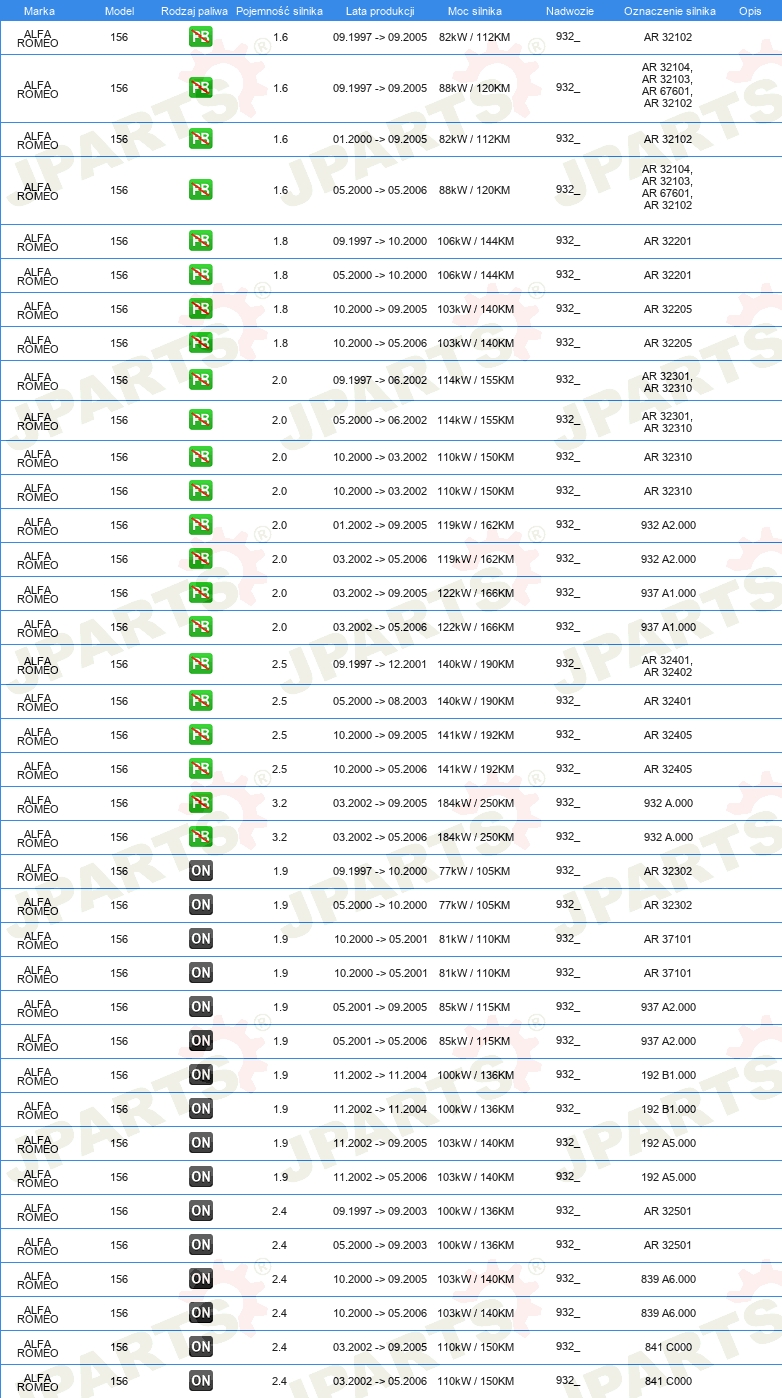 | Marka | Model | Rodzaj paliwa | Pojemność silnika | Lata produkcji | Moc silnika | Nadwozie | Oznaczenie silnika | Opis |
|---|---|---|---|---|---|---|---|---|
| ALFA ROMEO | 156 | PB | 1.6 | 09.1997 -> 09.2005 | 82kW / 112KM | 932_ | AR 32102 | |
| ALFA ROMEO | 156 | PB | 1.6 | 09.1997 -> 09.2005 | 88kW / 120KM | 932_ | AR 32104, AR 32103, AR 67601, AR 32102 | |
| ALFA ROMEO | 156 | PB | 1.6 | 01.2000 -> 09.2005 | 82kW / 112KM | 932_ | AR 32102 | |
| ALFA ROMEO | 156 | PB | 1.6 | 05.2000 -> 05.2006 | 88kW / 120KM | 932_ | AR 32104, AR 32103, AR 67601, AR 32102 | |
| ALFA ROMEO | 156 | PB | 1.8 | 09.1997 -> 10.2000 | 106kW / 144KM | 932_ | AR 32201 | |
| ALFA ROMEO | 156 | PB | 1.8 | 05.2000 -> 10.2000 | 106kW / 144KM | 932_ | AR 32201 | |
| ALFA ROMEO | 156 | PB | 1.8 | 10.2000 -> 09.2005 | 103kW / 140KM | 932_ | AR 32205 | |
| ALFA ROMEO | 156 | PB | 1.8 | 10.2000 -> 05.2006 | 103kW / 140KM | 932_ | AR 32205 | |
| ALFA ROMEO | 156 | PB | 2.0 | 09.1997 -> 06.2002 | 114kW / 155KM | 932_ | AR 32301, AR 32310 | |
| ALFA ROMEO | 156 | PB | 2.0 | 05.2000 -> 06.2002 | 114kW / 155KM | 932_ | AR 32301, AR 32310 | |
| ALFA ROMEO | 156 | PB | 2.0 | 10.2000 -> 03.2002 | 110kW / 150KM | 932_ | AR 32310 | |
| ALFA ROMEO | 156 | PB | 2.0 | 10.2000 -> 03.2002 | 110kW / 150KM | 932_ | AR 32310 | |
| ALFA ROMEO | 156 | PB | 2.0 | 01.2002 -> 09.2005 | 119kW / 162KM | 932_ | 932 A2.000 | |
| ALFA ROMEO | 156 | PB | 2.0 | 03.2002 -> 05.2006 | 119kW / 162KM | 932_ | 932 A2.000 | |
| ALFA ROMEO | 156 | PB | 2.0 | 03.2002 -> 09.2005 | 122kW / 166KM | 932_ | 937 A1.000 | |
| ALFA ROMEO | 156 | PB | 2.0 | 03.2002 -> 05.2006 | 122kW / 166KM | 932_ | 937 A1.000 | |
| ALFA ROMEO | 156 | PB | 2.5 | 09.1997 -> 12.2001 | 140kW / 190KM | 932_ | AR 32401, AR 32402 | |
| ALFA ROMEO | 156 | PB | 2.5 | 05.2000 -> 08.2003 | 140kW / 190KM | 932_ | AR 32401 | |
| ALFA ROMEO | 156 | PB | 2.5 | 10.2000 -> 09.2005 | 141kW / 192KM | 932_ | AR 32405 | |
| ALFA ROMEO | 156 | PB | 2.5 | 10.2000 -> 05.2006 | 141kW / 192KM | 932_ | AR 32405 | |
| ALFA ROMEO | 156 | PB | 3.2 | 03.2002 -> 09.2005 | 184kW / 250KM | 932_ | 932 A.000 | |
| ALFA ROMEO | 156 | PB | 3.2 | 03.2002 -> 05.2006 | 184kW / 250KM | 932_ | 932 A.000 | |
| ALFA ROMEO | 156 | ON | 1.9 | 09.1997 -> 10.2000 | 77kW / 105KM | 932_ | AR 32302 | |
| ALFA ROMEO | 156 | ON | 1.9 | 05.2000 -> 10.2000 | 77kW / 105KM | 932_ | AR 32302 | |
| ALFA ROMEO | 156 | ON | 1.9 | 10.2000 -> 05.2001 | 81kW / 110KM | 932_ | AR 37101 | |
| ALFA ROMEO | 156 | ON | 1.9 | 10.2000 -> 05.2001 | 81kW / 110KM | 932_ | AR 37101 | |
| ALFA ROMEO | 156 | ON | 1.9 | 05.2001 -> 09.2005 | 85kW / 115KM | 932_ | 937 A2.000 | |
| ALFA ROMEO | 156 | ON | 1.9 | 05.2001 -> 05.2006 | 85kW / 115KM | 932_ | 937 A2.000 | |
| ALFA ROMEO | 156 | ON | 1.9 | 11.2002 -> 11.2004 | 100kW / 136KM | 932_ | 192 B1.000 | |
| ALFA ROMEO | 156 | ON | 1.9 | 11.2002 -> 11.2004 | 100kW / 136KM | 932_ | 192 B1.000 | |
| ALFA ROMEO | 156 | ON | 1.9 | 11.2002 -> 09.2005 | 103kW / 140KM | 932_ | 192 A5.000 | |
| ALFA ROMEO | 156 | ON | 1.9 | 11.2002 -> 05.2006 | 103kW / 140KM | 932_ | 192 A5.000 | |
| ALFA ROMEO | 156 | ON | 2.4 | 09.1997 -> 09.2003 | 100kW / 136KM | 932_ | AR 32501 | |
| ALFA ROMEO | 156 | ON | 2.4 | 05.2000 -> 09.2003 | 100kW / 136KM | 932_ | AR 32501 | |
| ALFA ROMEO | 156 | ON | 2.4 | 10.2000 -> 09.2005 | 103kW / 140KM | 932_ | 839 A6.000 | |
| ALFA ROMEO | 156 | ON | 2.4 | 10.2000 -> 05.2006 | 103kW / 140KM | 932_ | 839 A6.000 | |
| ALFA ROMEO | 156 | ON | 2.4 | 03.2002 -> 09.2005 | 110kW / 150KM | 932_ | 841 C000 | |
| ALFA ROMEO | 156 | ON | 2.4 | 03.2002 -> 05.2006 | 110kW / 150KM | 932_ | 841 C000 | |

JPARTS®